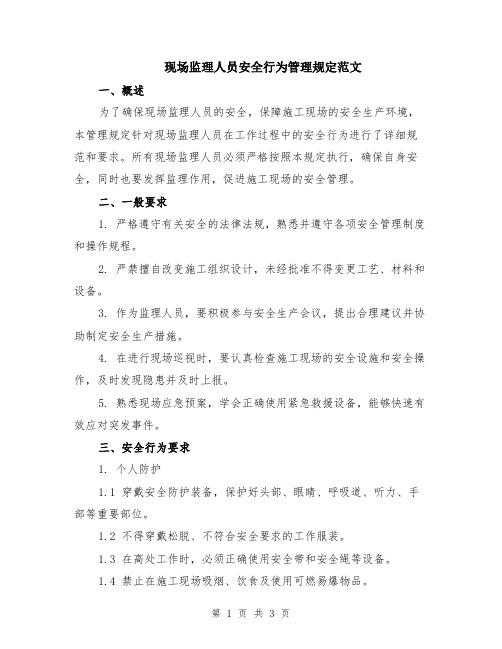 现场监理人员安全行为管理规定范文

一、概述

为了确保现场监理人员的安全，保障施工现场的安全生产环境，本管理规定针对现场监理人员在工作过程中的安全行为进行了详细规范和要求。所有现场监理人员必须严格按照本规定执行，确保自身安全，同时也要发挥监理作用，促进施工现场的安全管理。

二、一般要求

1. 严格遵守有关安全的法律法规，熟悉并遵守各项安全管理制度和操作规程。

2. 严禁擅自改变施工组织设计，未经批准不得变更工艺、材料和设备。

3. 作为监理人员，要积极参与安全生产会议，提出合理建议并协助制定安全生产措施。

4. 在进行现场巡视时，要认真检查施工现场的安全设施和安全操作，及时发现隐患并及时上报。

5. 熟悉现场应急预案，学会正确使用紧急救援设备，能够快速有效应对突发事件。

三、安全行为要求

1. 个人防护

1.1 穿戴安全防护装备，保护好头部、眼睛、呼吸道、听力、手部等重要部位。

1.2 不得穿戴松脱、不符合安全要求的工作服装。

1.3 在高处工作时，必须正确使用安全带和安全绳等设备。

1.4 禁止在施工现场吸烟、饮食及使用可燃易爆物品。

第 1 页 共 3 页